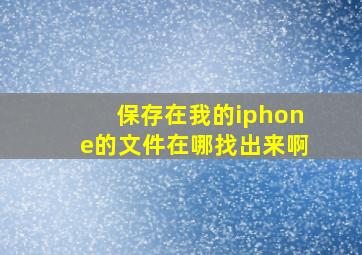 保存在我的iphone的文件在哪找出来啊